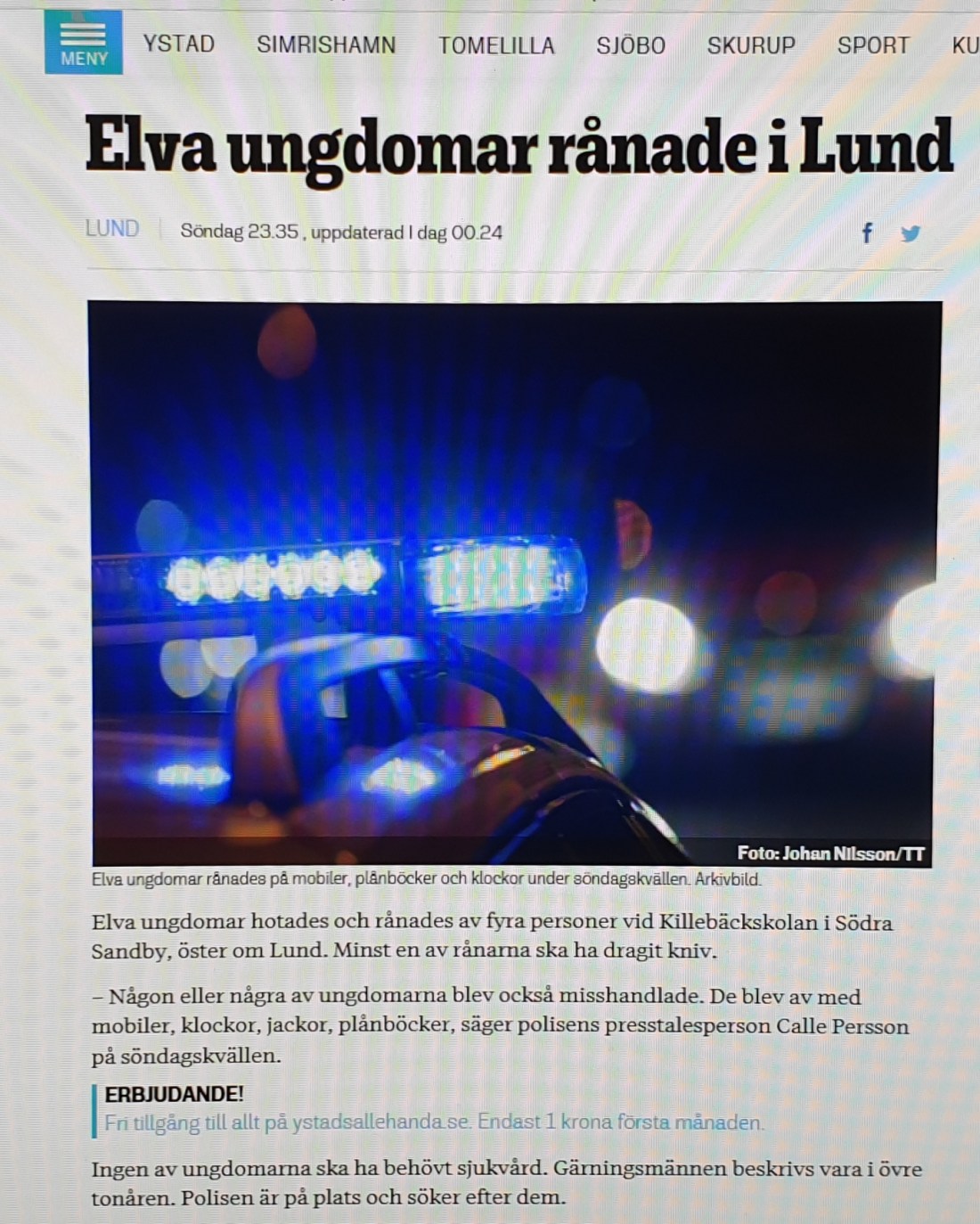 MENY YSTAD SIMRISHAMN TOMELILLA SJÖBO SKURUP SPORT KU

Elva ungdomar rånade i Lund

LUND Söndag 23.35 , uppdaterad I dag 00.24

Foto: Johan Nilsson/TT

Elva ungdomar rånades på mobiler, plånböcker och klockor under söndagskvällen. Arkivbild.

Elva ungdomar hotades och rånades av fyra personer vid Killebäckskolan i Södra Sandby, öster om Lund. Minst en av rånarna ska ha dragit kniv.

– Någon eller några av ungdomarna blev också misshandlade. De blev av med mobiler, klockor, jackor, plånböcker, säger polisens presstalesperson Calle Persson på söndagskvällen.

ERBJUDANDE!
Fri tillgång till allt på ystadsallehanda.se. Endast 1 krona första månaden.

Ingen av ungdomarna ska ha behövt sjukvård. Gärningsmännen beskrivs vara i övre tonåren. Polisen är på plats och söker efter dem.